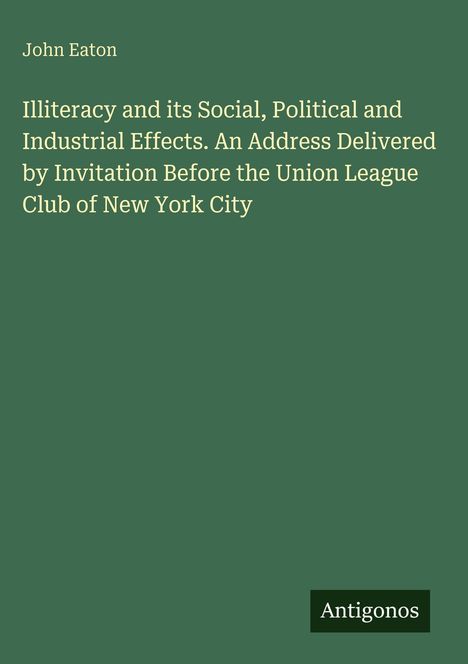 John Eaton

Illiteracy and its Social, Political and Industrial Effects. An Address Delivered by Invitation Before the Union League Club of New York City

Antigonos